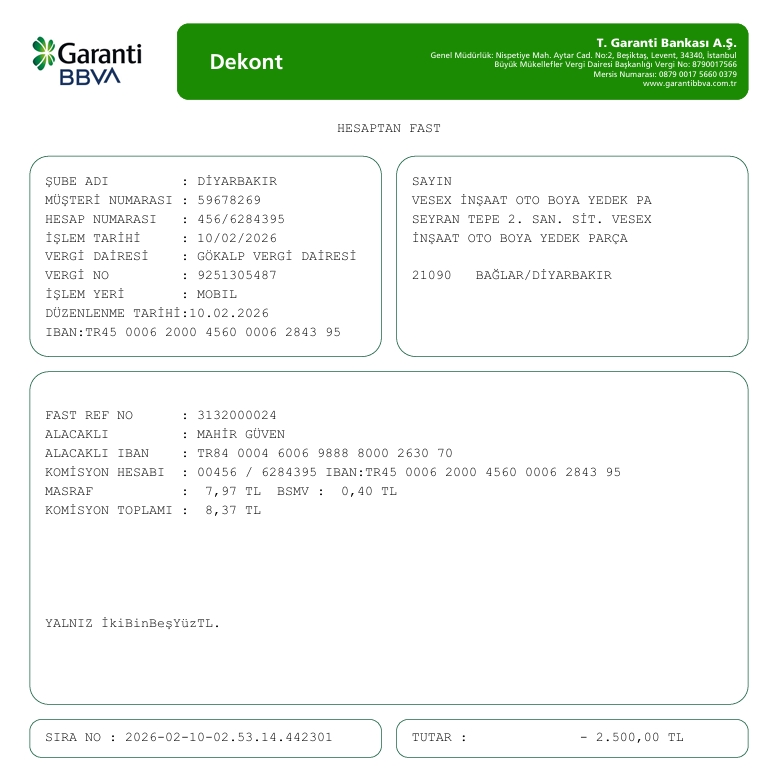 Garanti
BBVA

Dekont

T. Garanti Bankası A.Ş.
Genel Müdürlük: Nispetiye Mah. Aytar Cad. No:2, Beşiktaş, Levent, 34340, İstanbul
Büyük Mükellefler Vergi Dairesi Başkanlığı Vergi No: 8790017566
Mersis Numarası: 0879 0017 5660 0379
www.garantibbva.com.tr

HESAPTAN FAST

ŞUBE ADI : DİYARBAKIR
MÜŞTERİ NUMARASI : 59678269
HESAP NUMARASI : 456/6284395
İŞLEM TARİHİ : 10/02/2026
VERGİ DAİRESİ : GÖKALP VERGİ DAİRESİ
VERGİ NO : 9251305487
İŞLEM YERİ : MOBIL
DÜZENLENME TARİHİ:10.02.2026
IBAN:TR45 0006 2000 4560 0006 2843 95

SAYIN
VESEX İNŞAAT OTO BOYA YEDEK PA
SEYRAN TEPE 2. SAN. SİT. VESEX
İNŞAAT OTO BOYA YEDEK PARÇA

21090 BAĞLAR/DİYARBAKIR

FAST REF NO : 3132000024
ALACAKLI : MAHİR GÜVEN
ALACAKLI IBAN : TR84 0004 6006 9888 8000 2630 70
KOMİSYON HESABI : 00456 / 6284395 IBAN:TR45 0006 2000 4560 0006 2843 95
MASRAF : 7,97 TL BSMV : 0,40 TL
KOMİSYON TOPLAMI : 8,37 TL

YALNIZ İkiBinBeşYüzTL.

SIRA NO : 2026-02-10-02.53.14.442301

TUTAR : - 2.500,00 TL